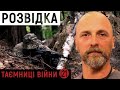 РОЗВІДКА

ТАЄМНИЦІ ВІЙНИ 24